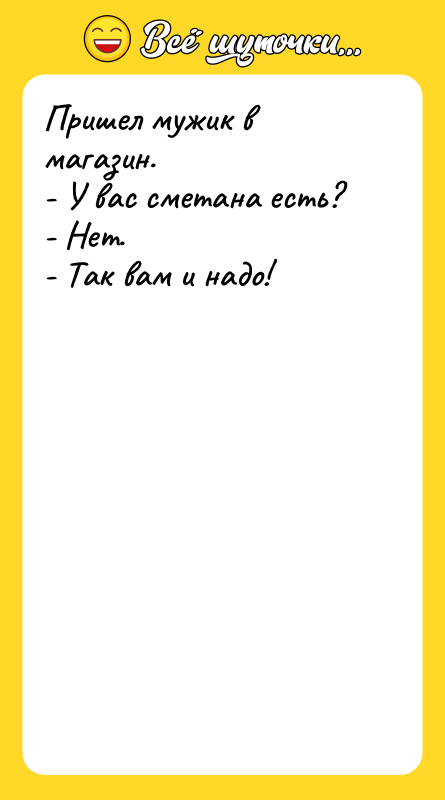 Всё шуточки...

Пришел мужик в магазин.
- У вас сметана есть?
- Нет.
- Так вам и надо!